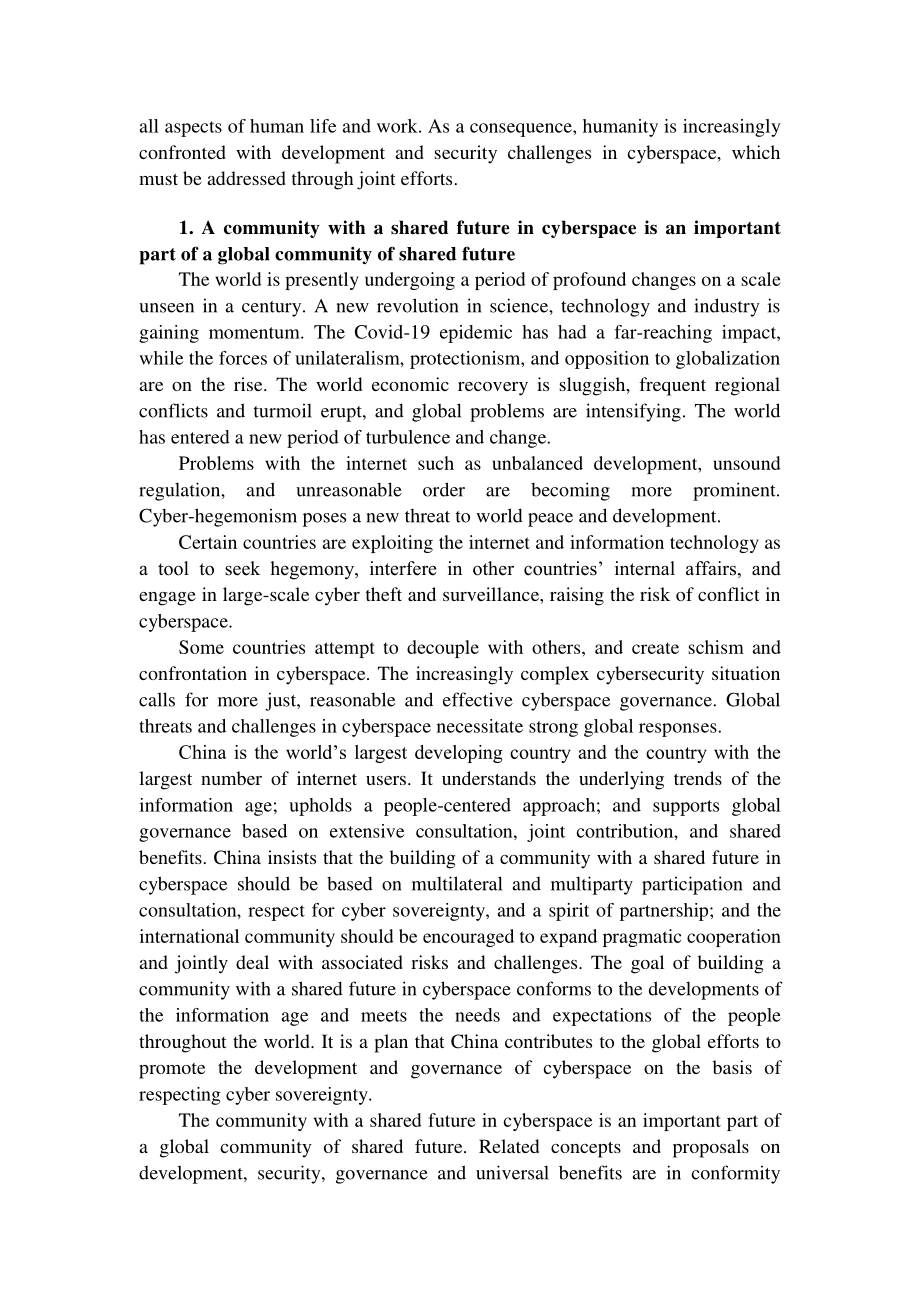 all aspects of human life and work. As a consequence, humanity is increasingly confronted with development and security challenges in cyberspace, which must be addressed through joint efforts.

1. A community with a shared future in cyberspace is an important part of a global community of shared future

The world is presently undergoing a period of profound changes on a scale unseen in a century. A new revolution in science, technology and industry is gaining momentum. The Covid-19 epidemic has had a far-reaching impact, while the forces of unilateralism, protectionism, and opposition to globalization are on the rise. The world economic recovery is sluggish, frequent regional conflicts and turmoil erupt, and global problems are intensifying. The world has entered a new period of turbulence and change.

Problems with the internet such as unbalanced development, unsound regulation, and unreasonable order are becoming more prominent. Cyber-hegemonism poses a new threat to world peace and development.

Certain countries are exploiting the internet and information technology as a tool to seek hegemony, interfere in other countries' internal affairs, and engage in large-scale cyber theft and surveillance, raising the risk of conflict in cyberspace.

Some countries attempt to decouple with others, and create schism and confrontation in cyberspace. The increasingly complex cybersecurity situation calls for more just, reasonable and effective cyberspace governance. Global threats and challenges in cyberspace necessitate strong global responses.

China is the world's largest developing country and the country with the largest number of internet users. It understands the underlying trends of the information age; upholds a people-centered approach; and supports global governance based on extensive consultation, joint contribution, and shared benefits. China insists that the building of a community with a shared future in cyberspace should be based on multilateral and multiparty participation and consultation, respect for cyber sovereignty, and a spirit of partnership; and the international community should be encouraged to expand pragmatic cooperation and jointly deal with associated risks and challenges. The goal of building a community with a shared future in cyberspace conforms to the developments of the information age and meets the needs and expectations of the people throughout the world. It is a plan that China contributes to the global efforts to promote the development and governance of cyberspace on the basis of respecting cyber sovereignty.

The community with a shared future in cyberspace is an important part of a global community of shared future. Related concepts and proposals on development, security, governance and universal benefits are in conformity